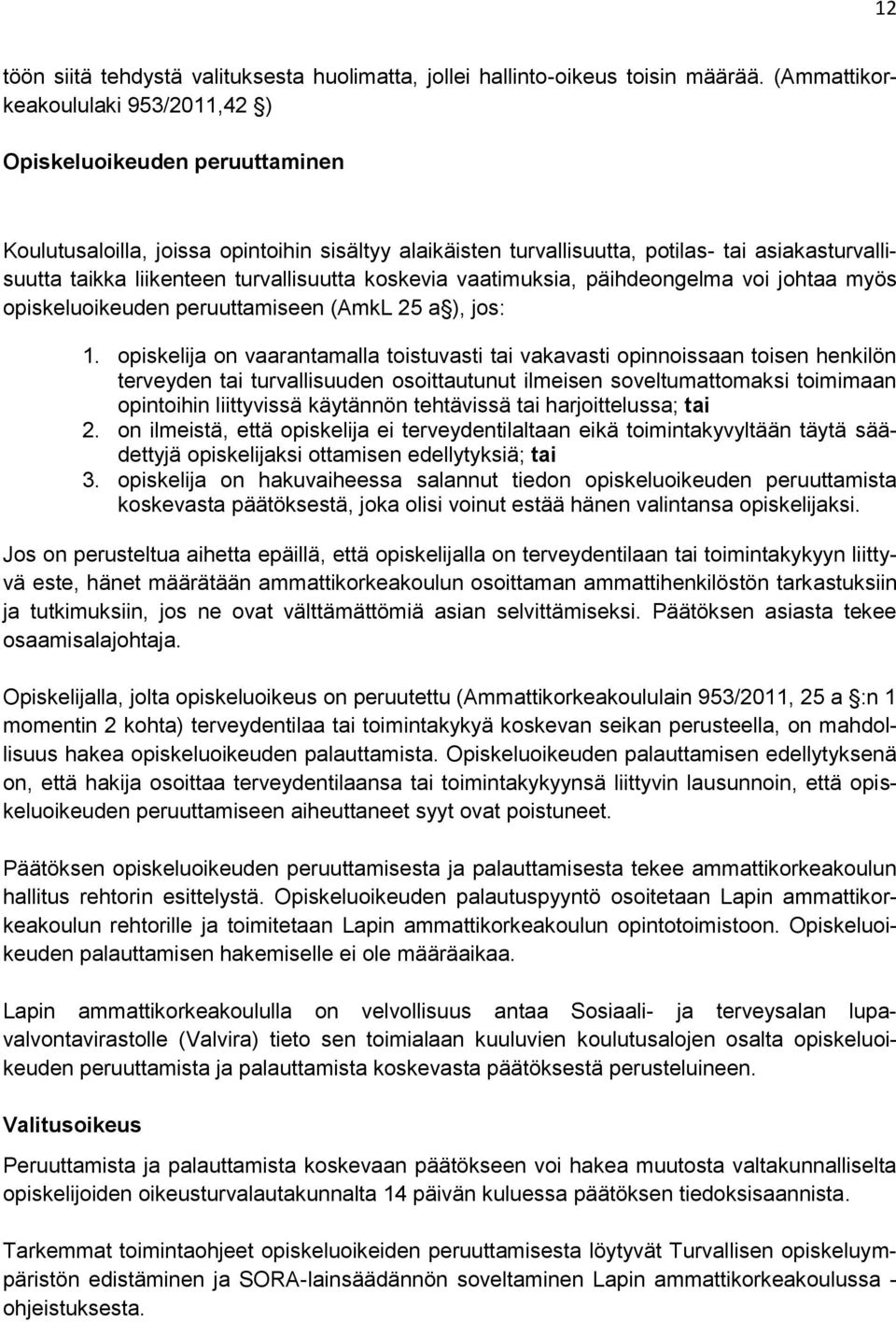 12

töön siitä tehdystä valituksesta huolimatta, jollei hallinto-oikeus toisin määrää. (Ammattikorkeakoululaki 953/2011,42 §)

Opiskeluoikeuden peruuttaminen

Koulutusaloilla, joissa opintoihin sisältyy alaikäisten turvallisuutta, potilas- tai asiakasturvallisuutta taikka liikenteen turvallisuutta koskevia vaatimuksia, päihdeongelma voi johtaa myös opiskeluoikeuden peruuttamiseen (AmkL 25 a§), jos:

1. opiskelija on vaarantamalla toistuvasti tai vakavasti opinnoissaan toisen henkilön terveyden tai turvallisuuden osoittautunut ilmeisen soveltumattomaksi toimimaan opintoihin liittyvissä käytännön tehtävissä tai harjoittelussa; tai
2. on ilmeistä, että opiskelija ei terveydentilaltaan eikä toimintakyvyltään täytä säädettyjä opiskelijaksi ottamisen edellytyksiä; tai
3. opiskelija on hakuvaiheessa salannut tiedon opiskeluoikeuden peruuttamista koskevasta päätöksestä, joka olisi voinut estää hänen valintansa opiskelijaksi.

Jos on perusteltua aihetta epäillä, että opiskelijalla on terveydentilaan tai toimintakykyyn liittyvä este, hänet määrätään ammattikorkeakoulun osoittaman ammattihenkilöstön tarkastuksiin ja tutkimuksiin, jos ne ovat välttämättömiä asian selvittämiseksi. Päätöksen asiasta tekee osaamisalajohtaja.

Opiskelijalla, jolta opiskeluoikeus on peruutettu (Ammattikorkeakoululain 953/2011, 25 a §:n 1 momentin 2 kohta) terveydentilaa tai toimintakykyä koskevan seikan perusteella, on mahdollisuus hakea opiskeluoikeuden palauttamista. Opiskeluoikeuden palauttamisen edellytyksenä on, että hakija osoittaa terveydentilaansa tai toimintakykyynsä liittyvin lausunnoin, että opiskeluoikeuden peruuttamiseen aiheuttaneet syyt ovat poistuneet.

Päätöksen opiskeluoikeuden peruuttamisesta ja palauttamisesta tekee ammattikorkeakoulun hallitus rehtorin esittelystä. Opiskeluoikeuden palautuspyyntö osoitetaan Lapin ammattikorkeakoulun rehtorille ja toimitetaan Lapin ammattikorkeakoulun opintotoimistoon. Opiskeluoikeuden palauttamisen hakemiselle ei ole määräaikaa.

Lapin ammattikorkeakoululla on velvollisuus antaa Sosiaali- ja terveysalan lupavalvontavirastolle (Valvira) tieto sen toimialaan kuuluvien koulutusalojen osalta opiskeluoikeuden peruuttamista ja palauttamista koskevasta päätöksestä perusteluineen.

Valitusoikeus

Peruuttamista ja palauttamista koskevaan päätökseen voi hakea muutosta valtakunnalliselta opiskelijoiden oikeusturvalautakunnalta 14 päivän kuluessa päätöksen tiedoksisaannista.

Tarkemmat toimintaohjeet opiskeluoikeiden peruuttamisesta löytyvät Turvallisen opiskeluympäristön edistäminen ja SORA-lainsäädännön soveltaminen Lapin ammattikorkeakoulussa - ohjeistuksesta.